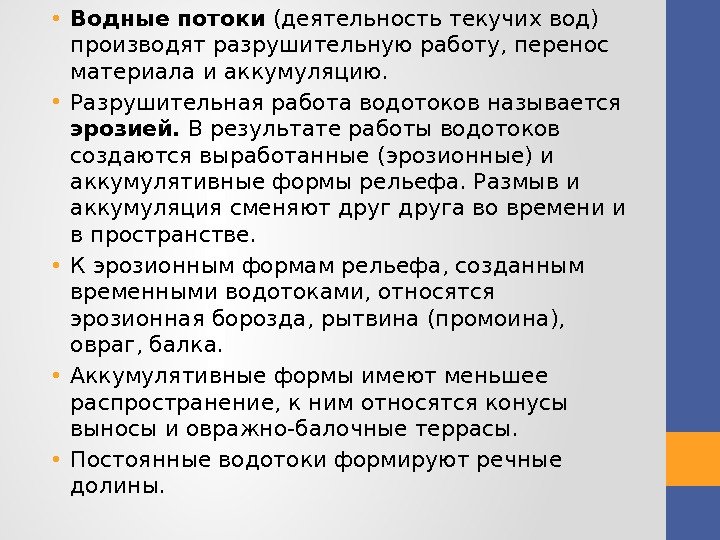 • Водные потоки (деятельность текучих вод) производят разрушительную работу, перенос материала и аккумуляцию.

• Разрушительная работа водотоков называется эрозией. В результате работы водотоков создаются выработанные (эрозионные) и аккумулятивные формы рельефа. Размыв и аккумуляция сменяют друг друга во времени и в пространстве.

• К эрозионным формам рельефа, созданным временными водотоками, относятся эрозионная борозда, рытвина (промоина), овраг, балка.

• Аккумулятивные формы имеют меньшее распространение, к ним относятся конусы выносы и овражно-балочные террасы.

• Постоянные водотоки формируют речные долины.